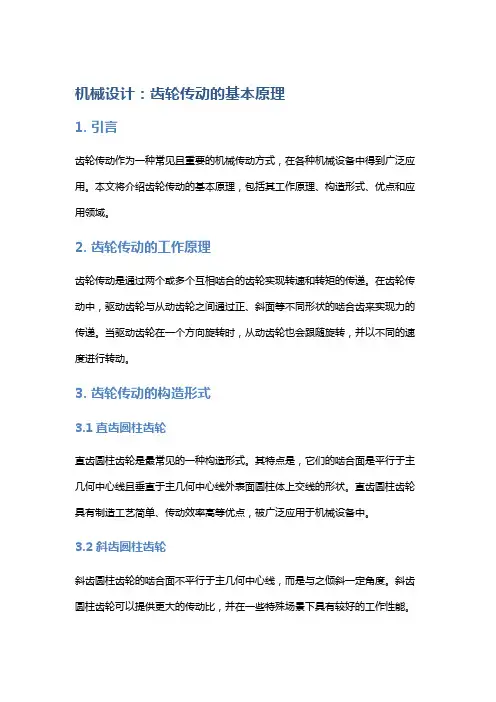 机械设计：齿轮传动的基本原理

1. 引言

齿轮传动作为一种常见且重要的机械传动方式，在各种机械设备中得到广泛应用。本文将介绍齿轮传动的基本原理，包括其工作原理、构造形式、优点和应用领域。

2. 齿轮传动的工作原理

齿轮传动是通过两个或多个互相啮合的齿轮实现转速和转矩的传递。在齿轮传动中，驱动齿轮与从动齿轮之间通过正、斜面等不同形状的啮合齿来实现力的传递。当驱动齿轮在一个方向旋转时，从动齿轮也会跟随旋转，并以不同的速度进行转动。

3. 齿轮传动的构造形式

3.1 直齿圆柱齿轮

直齿圆柱齿轮是最常见的一种构造形式。其特点是，它们的啮合面是平行于主几何中心线且垂直于主几何中心线外表面圆柱体上交线的形状。直齿圆柱齿轮具有制造工艺简单、传动效率高等优点，被广泛应用于机械设备中。

3.2 斜齿圆柱齿轮

斜齿圆柱齿轮的啮合面不平行于主几何中心线，而是与之倾斜一定角度。斜齿圆柱齿轮可以提供更大的传动比，并在一些特殊场景下具有较好的工作性能。